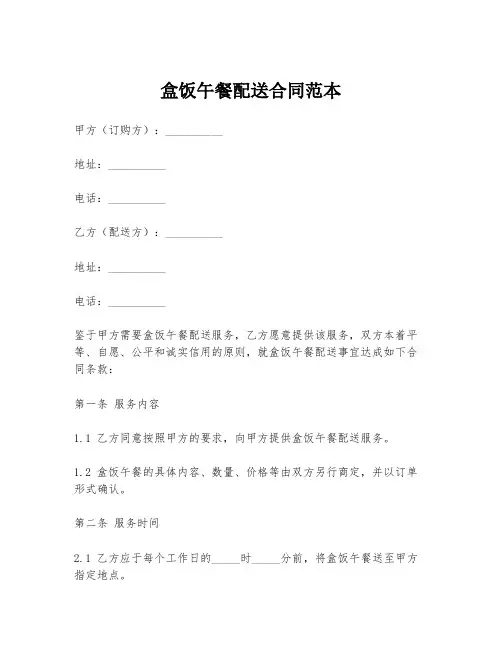 盒饭午餐配送合同范本

甲方（订购方）：__________

地址：__________

电话：__________

乙方（配送方）：__________

地址：__________

电话：__________

鉴于甲方需要盒饭午餐配送服务，乙方愿意提供该服务，双方本着平等、自愿、公平和诚实信用的原则，就盒饭午餐配送事宜达成如下合同条款：

第一条 服务内容

1.1 乙方同意按照甲方的要求，向甲方提供盒饭午餐配送服务。

1.2 盒饭午餐的具体内容、数量、价格等由双方另行商定，并以订单形式确认。

第二条 服务时间

2.1 乙方应于每个工作日的_____时_____分前，将盒饭午餐送至甲方指定地点。